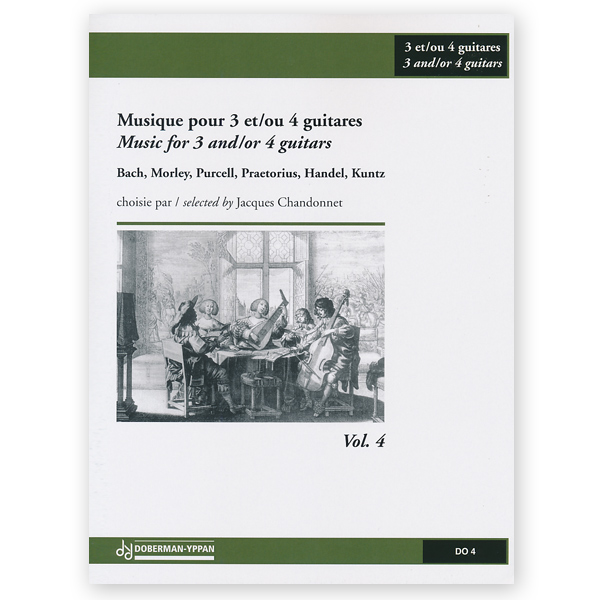 3 et/ou 4 guitares
3 and/or 4 guitars

Musique pour 3 et/ou 4 guitares
Music for 3 and/or 4 guitars

Bach, Morley, Purcell, Praetorius, Handel, Kuntz

choisie par / selected by Jacques Chandonnet

Vol. 4

DOBERMAN-YPPAN

DO 4